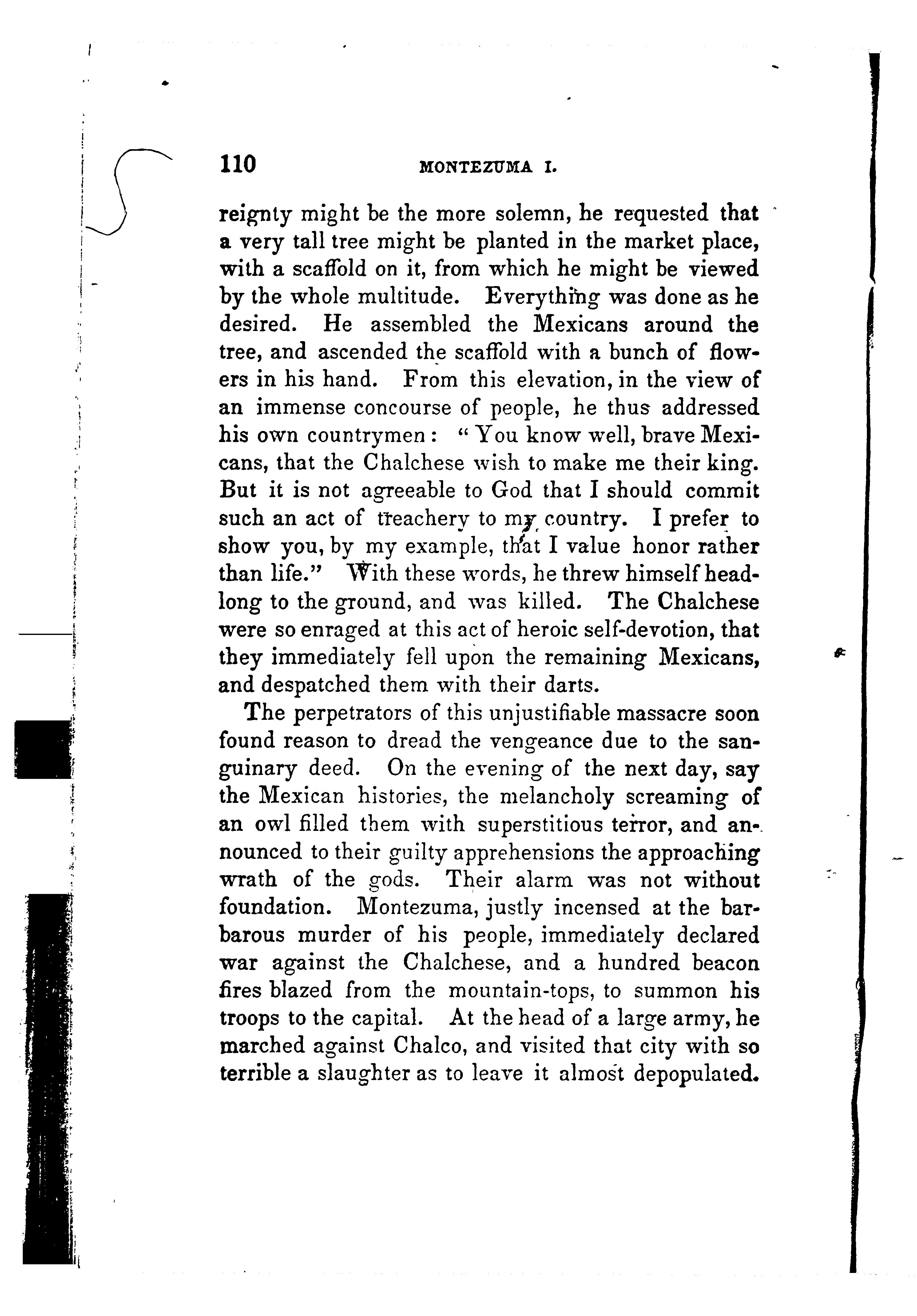 110 MONTEZUMA I.

reignty might be the more solemn, he requested that a very tall tree might be planted in the market place, with a scaffold on it, from which he might be viewed by the whole multitude. Everything was done as he desired. He assembled the Mexicans around the tree, and ascended the scaffold with a bunch of flowers in his hand. From this elevation, in the view of an immense concourse of people, he thus addressed his own countrymen: "You know well, brave Mexicans, that the Chalchese wish to make me their king. But it is not agreeable to God that I should commit such an act of treachery to my country. I prefer to show you, by my example, that I value honor rather than life." With these words, he threw himself headlong to the ground, and was killed. The Chalchese were so enraged at this act of heroic self-devotion, that they immediately fell upon the remaining Mexicans, and despatched them with their darts.

The perpetrators of this unjustifiable massacre soon found reason to dread the vengeance due to the sanguinary deed. On the evening of the next day, say the Mexican histories, the melancholy screaming of an owl filled them with superstitious terror, and announced to their guilty apprehensions the approaching wrath of the gods. Their alarm was not without foundation. Montezuma, justly incensed at the barbarous murder of his people, immediately declared war against the Chalchese, and a hundred beacon fires blazed from the mountain-tops, to summon his troops to the capital. At the head of a large army, he marched against Chalco, and visited that city with so terrible a slaughter as to leave it almost depopulated.